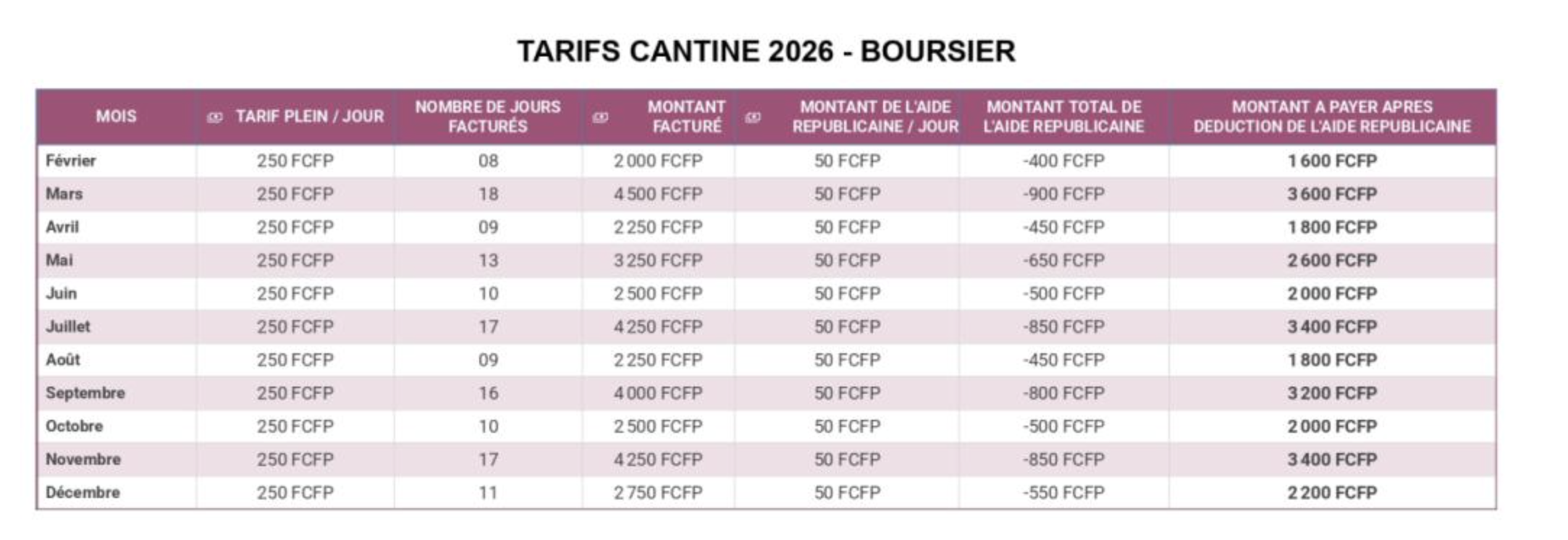 TARIFS CANTINE 2026 - BOURSIER

| MOIS | TARIF PLEIN / JOUR | NOMBRE DE JOURS FACTURÉS | MONTANT FACTURÉ | MONTANT DE L'AIDE REPUBLICAINE / JOUR | MONTANT TOTAL DE L'AIDE REPUBLICAINE | MONTANT A PAYER APRES DEDUCTION DE L'AIDE REPUBLICAINE |
|---|---|---|---|---|---|---|
| Février | 250 FCFP | 08 | 2 000 FCFP | 50 FCFP | -400 FCFP | 1 600 FCFP |
| Mars | 250 FCFP | 18 | 4 500 FCFP | 50 FCFP | -900 FCFP | 3 600 FCFP |
| Avril | 250 FCFP | 09 | 2 250 FCFP | 50 FCFP | -450 FCFP | 1 800 FCFP |
| Mai | 250 FCFP | 13 | 3 250 FCFP | 50 FCFP | -650 FCFP | 2 600 FCFP |
| Juin | 250 FCFP | 10 | 2 500 FCFP | 50 FCFP | -500 FCFP | 2 000 FCFP |
| Juillet | 250 FCFP | 17 | 4 250 FCFP | 50 FCFP | -850 FCFP | 3 400 FCFP |
| Août | 250 FCFP | 09 | 2 250 FCFP | 50 FCFP | -450 FCFP | 1 800 FCFP |
| Septembre | 250 FCFP | 16 | 4 000 FCFP | 50 FCFP | -800 FCFP | 3 200 FCFP |
| Octobre | 250 FCFP | 10 | 2 500 FCFP | 50 FCFP | -500 FCFP | 2 000 FCFP |
| Novembre | 250 FCFP | 17 | 4 250 FCFP | 50 FCFP | -850 FCFP | 3 400 FCFP |
| Décembre | 250 FCFP | 11 | 2 750 FCFP | 50 FCFP | -550 FCFP | 2 200 FCFP |